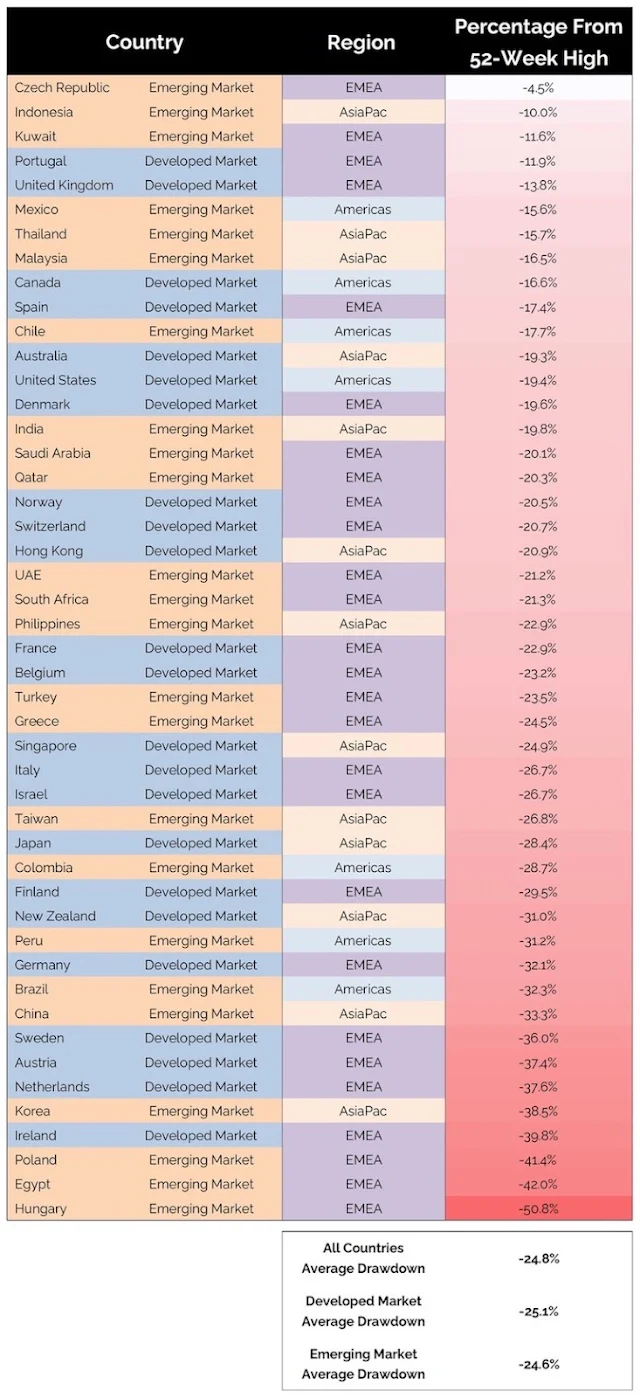 | Country | | Region | Percentage From 52-Week High |
|---|---|---|---|
| Czech Republic | Emerging Market | EMEA | -4.5% |
| Indonesia | Emerging Market | AsiaPac | -10.0% |
| Kuwait | Emerging Market | EMEA | -11.6% |
| Portugal | Developed Market | EMEA | -11.9% |
| United Kingdom | Developed Market | EMEA | -13.8% |
| Mexico | Emerging Market | Americas | -15.6% |
| Thailand | Emerging Market | AsiaPac | -15.7% |
| Malaysia | Emerging Market | AsiaPac | -16.5% |
| Canada | Developed Market | Americas | -16.6% |
| Spain | Developed Market | EMEA | -17.4% |
| Chile | Emerging Market | Americas | -17.7% |
| Australia | Developed Market | AsiaPac | -19.3% |
| United States | Developed Market | Americas | -19.4% |
| Denmark | Developed Market | EMEA | -19.6% |
| India | Emerging Market | AsiaPac | -19.8% |
| Saudi Arabia | Emerging Market | EMEA | -20.1% |
| Qatar | Emerging Market | EMEA | -20.3% |
| Norway | Developed Market | EMEA | -20.5% |
| Switzerland | Developed Market | EMEA | -20.7% |
| Hong Kong | Developed Market | AsiaPac | -20.9% |
| UAE | Emerging Market | EMEA | -21.2% |
| South Africa | Emerging Market | EMEA | -21.3% |
| Philippines | Emerging Market | AsiaPac | -22.9% |
| France | Developed Market | EMEA | -22.9% |
| Belgium | Developed Market | EMEA | -23.2% |
| Turkey | Emerging Market | EMEA | -23.5% |
| Greece | Emerging Market | EMEA | -24.5% |
| Singapore | Developed Market | AsiaPac | -24.9% |
| Italy | Developed Market | EMEA | -26.7% |
| Israel | Developed Market | EMEA | -26.7% |
| Taiwan | Emerging Market | AsiaPac | -26.8% |
| Japan | Developed Market | AsiaPac | -28.4% |
| Colombia | Emerging Market | Americas | -28.7% |
| Finland | Developed Market | EMEA | -29.5% |
| New Zealand | Developed Market | AsiaPac | -31.0% |
| Peru | Emerging Market | Americas | -31.2% |
| Germany | Developed Market | EMEA | -32.1% |
| Brazil | Emerging Market | Americas | -32.3% |
| China | Emerging Market | AsiaPac | -33.3% |
| Sweden | Developed Market | EMEA | -36.0% |
| Austria | Developed Market | EMEA | -37.4% |
| Netherlands | Developed Market | EMEA | -37.6% |
| Korea | Emerging Market | AsiaPac | -38.5% |
| Ireland | Developed Market | EMEA | -39.8% |
| Poland | Emerging Market | EMEA | -41.4% |
| Egypt | Emerging Market | EMEA | -42.0% |
| Hungary | Emerging Market | EMEA | -50.8% |

| | |
|---|---|
| All Countries Average Drawdown | -24.8% |
| Developed Market Average Drawdown | -25.1% |
| Emerging Market Average Drawdown | -24.6% |